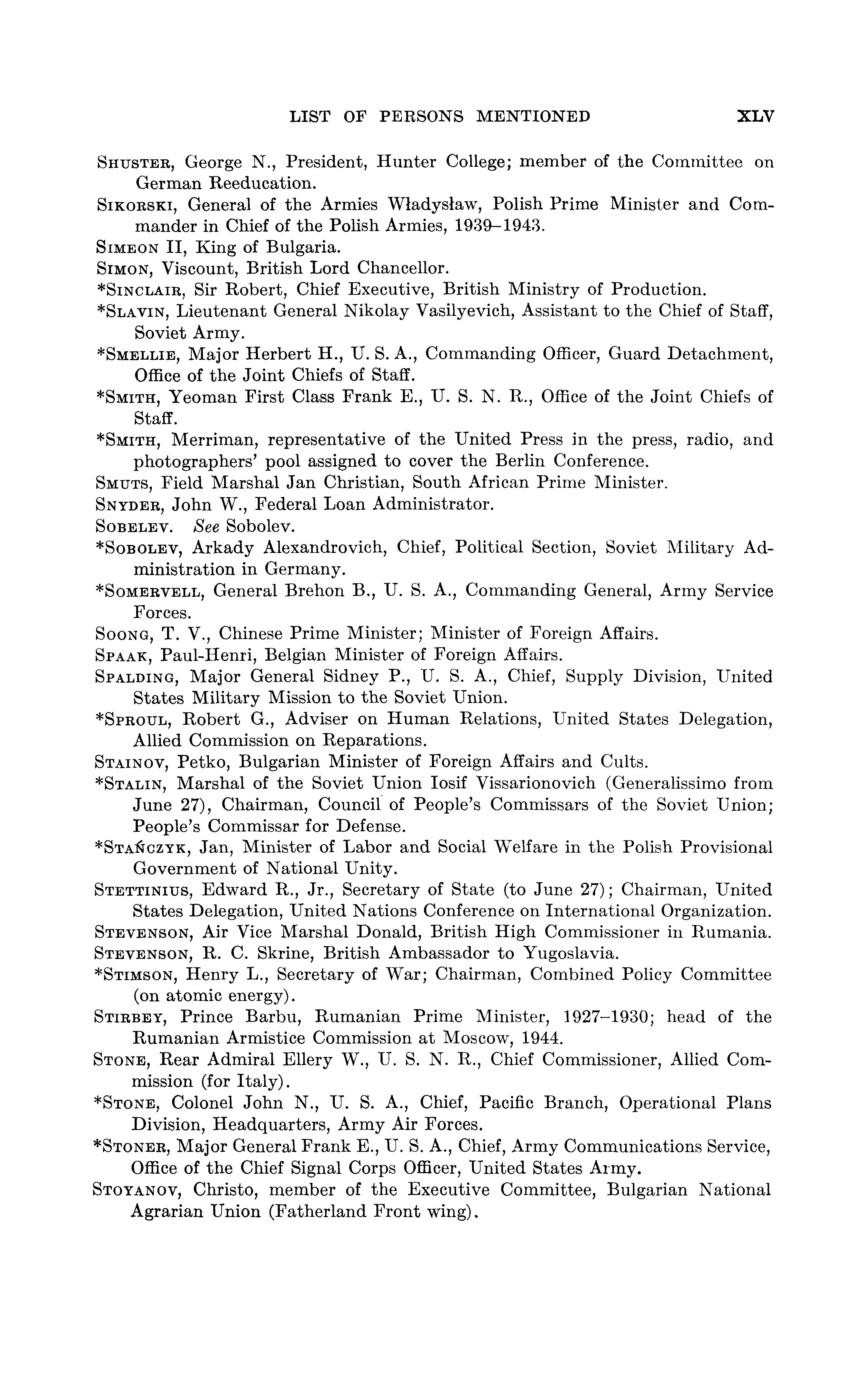 LIST OF PERSONS MENTIONED XLV

SHUSTER, George N., President, Hunter College; member of the Committee on German Reeducation.

SIKORSKI, General of the Armies Władysław, Polish Prime Minister and Commander in Chief of the Polish Armies, 1939–1943.

SIMEON II, King of Bulgaria.

SIMON, Viscount, British Lord Chancellor.

*SINCLAIR, Sir Robert, Chief Executive, British Ministry of Production.

*SLAVIN, Lieutenant General Nikolay Vasilyevich, Assistant to the Chief of Staff, Soviet Army.

*SMELLIE, Major Herbert H., U. S. A., Commanding Officer, Guard Detachment, Office of the Joint Chiefs of Staff.

*SMITH, Yeoman First Class Frank E., U. S. N. R., Office of the Joint Chiefs of Staff.

*SMITH, Merriman, representative of the United Press in the press, radio, and photographers' pool assigned to cover the Berlin Conference.

SMUTS, Field Marshal Jan Christian, South African Prime Minister.

SNYDER, John W., Federal Loan Administrator.

SOBELEV. See Sobolev.

*SOBOLEV, Arkady Alexandrovich, Chief, Political Section, Soviet Military Administration in Germany.

*SOMERVELL, General Brehon B., U. S. A., Commanding General, Army Service Forces.

SOONG, T. V., Chinese Prime Minister; Minister of Foreign Affairs.

SPAAK, Paul-Henri, Belgian Minister of Foreign Affairs.

SPALDING, Major General Sidney P., U. S. A., Chief, Supply Division, United States Military Mission to the Soviet Union.

*SPROUL, Robert G., Adviser on Human Relations, United States Delegation, Allied Commission on Reparations.

STAINOV, Petko, Bulgarian Minister of Foreign Affairs and Cults.

*STALIN, Marshal of the Soviet Union Iosif Vissarionovich (Generalissimo from June 27), Chairman, Council of People's Commissars of the Soviet Union; People's Commissar for Defense.

*STAŃCZYK, Jan, Minister of Labor and Social Welfare in the Polish Provisional Government of National Unity.

STETTINIUS, Edward R., Jr., Secretary of State (to June 27); Chairman, United States Delegation, United Nations Conference on International Organization.

STEVENSON, Air Vice Marshal Donald, British High Commissioner in Rumania.

STEVENSON, R. C. Skrine, British Ambassador to Yugoslavia.

*STIMSON, Henry L., Secretary of War; Chairman, Combined Policy Committee (on atomic energy).

STIRBEY, Prince Barbu, Rumanian Prime Minister, 1927–1930; head of the Rumanian Armistice Commission at Moscow, 1944.

STONE, Rear Admiral Ellery W., U. S. N. R., Chief Commissioner, Allied Commission (for Italy).

*STONE, Colonel John N., U. S. A., Chief, Pacific Branch, Operational Plans Division, Headquarters, Army Air Forces.

*STONER, Major General Frank E., U. S. A., Chief, Army Communications Service, Office of the Chief Signal Corps Officer, United States Army.

STOYANOV, Christo, member of the Executive Committee, Bulgarian National Agrarian Union (Fatherland Front wing).